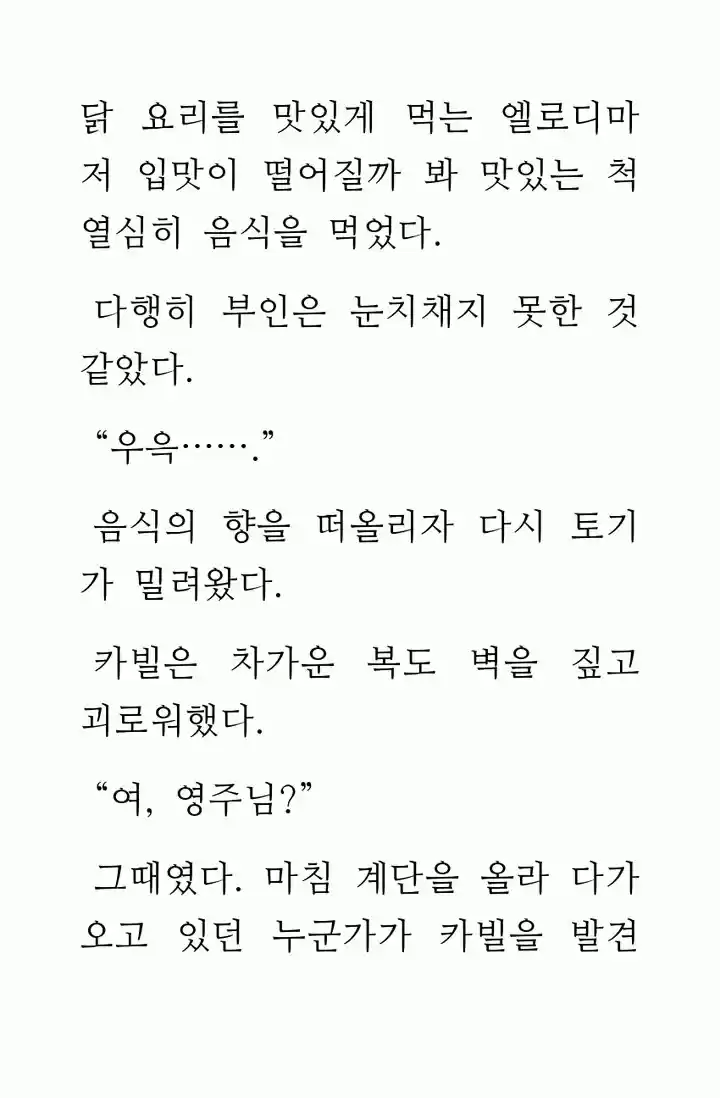 닭 요리를 맛있게 먹는 엘로디마저 입맛이 떨어질까 봐 맛있는 척 열심히 음식을 먹었다.

다행히 부인은 눈치채지 못한 것 같았다.

"우윽……."

음식의 향을 떠올리자 다시 토기가 밀려왔다.

카빌은 차가운 복도 벽을 짚고 괴로워했다.

"여, 영주님?"

그때였다. 마침 계단을 올라 다가오고 있던 누군가가 카빌을 발견